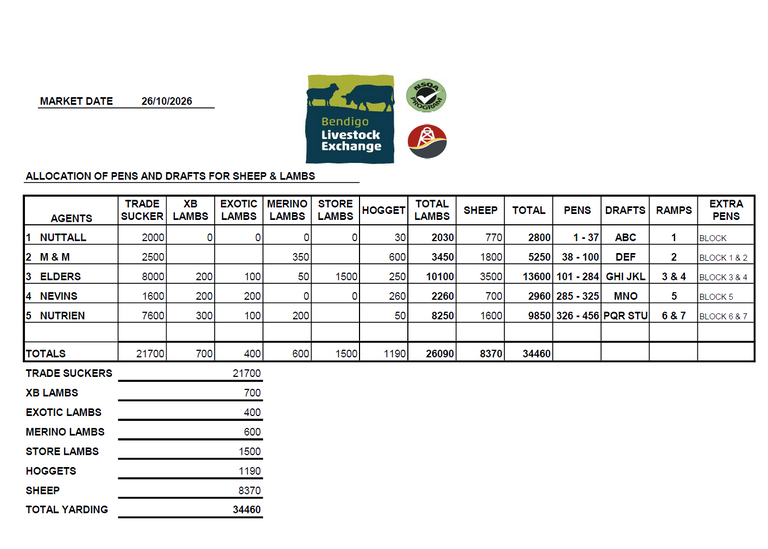 MARKET DATE 26/10/2026

Bendigo
Livestock
Exchange

NSQA PROGRAM

ALLOCATION OF PENS AND DRAFTS FOR SHEEP & LAMBS

| AGENTS | TRADE SUCKER | XB LAMBS | EXOTIC LAMBS | MERINO LAMBS | STORE LAMBS | HOGGET | TOTAL LAMBS | SHEEP | TOTAL | PENS | DRAFTS | RAMPS | EXTRA PENS |
|---|---|---|---|---|---|---|---|---|---|---|---|---|---|
| 1 NUTTALL | 2000 | 0 | 0 | 0 | 0 | 30 | 2030 | 770 | 2800 | 1 - 37 | ABC | 1 | BLOCK |
| 2 M & M | 2500 | | | 350 | | 600 | 3450 | 1800 | 5250 | 38 - 100 | DEF | 2 | BLOCK 1 & 2 |
| 3 ELDERS | 8000 | 200 | 100 | 50 | 1500 | 250 | 10100 | 3500 | 13600 | 101 - 284 | GHI JKL | 3 & 4 | BLOCK 3 & 4 |
| 4 NEVINS | 1600 | 200 | 200 | 0 | 0 | 260 | 2260 | 700 | 2960 | 285 - 325 | MNO | 5 | BLOCK 5 |
| 5 NUTRIEN | 7600 | 300 | 100 | 200 | | 50 | 8250 | 1600 | 9850 | 326 - 456 | PQR STU | 6 & 7 | BLOCK 6 & 7 |
| | | | | | | | | | | | | | |
| TOTALS | 21700 | 700 | 400 | 600 | 1500 | 1190 | 26090 | 8370 | 34460 | | | | |

TRADE SUCKERS 21700
XB LAMBS 700
EXOTIC LAMBS 400
MERINO LAMBS 600
STORE LAMBS 1500
HOGGETS 1190
SHEEP 8370
TOTAL YARDING 34460